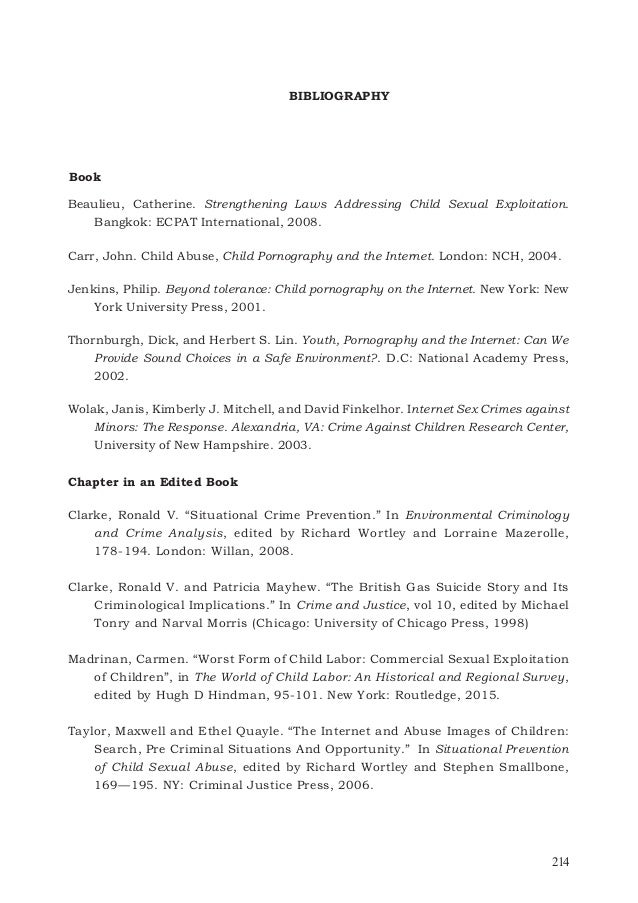 BIBLIOGRAPHY

Book

Beaulieu, Catherine. Strengthening Laws Addressing Child Sexual Exploitation. Bangkok: ECPAT International, 2008.

Carr, John. Child Abuse, Child Pornography and the Internet. London: NCH, 2004.

Jenkins, Philip. Beyond tolerance: Child pornography on the Internet. New York: New York University Press, 2001.

Thornburgh, Dick, and Herbert S. Lin. Youth, Pornography and the Internet: Can We Provide Sound Choices in a Safe Environment?. D.C: National Academy Press, 2002.

Wolak, Janis, Kimberly J. Mitchell, and David Finkelhor. Internet Sex Crimes against Minors: The Response. Alexandria, VA: Crime Against Children Research Center, University of New Hampshire. 2003.

Chapter in an Edited Book

Clarke, Ronald V. "Situational Crime Prevention." In Environmental Criminology and Crime Analysis, edited by Richard Wortley and Lorraine Mazerolle, 178-194. London: Willan, 2008.

Clarke, Ronald V. and Patricia Mayhew. "The British Gas Suicide Story and Its Criminological Implications." In Crime and Justice, vol 10, edited by Michael Tonry and Narval Morris (Chicago: University of Chicago Press, 1998)

Madrinan, Carmen. "Worst Form of Child Labor: Commercial Sexual Exploitation of Children", in The World of Child Labor: An Historical and Regional Survey, edited by Hugh D Hindman, 95-101. New York: Routledge, 2015.

Taylor, Maxwell and Ethel Quayle. "The Internet and Abuse Images of Children: Search, Pre Criminal Situations And Opportunity." In Situational Prevention of Child Sexual Abuse, edited by Richard Wortley and Stephen Smallbone, 169—195. NY: Criminal Justice Press, 2006.

214